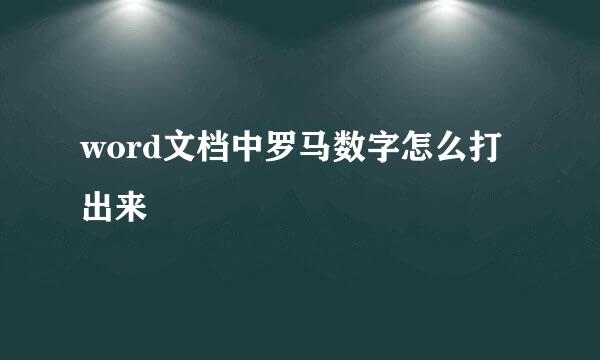 word文档中罗马数字怎么打出来